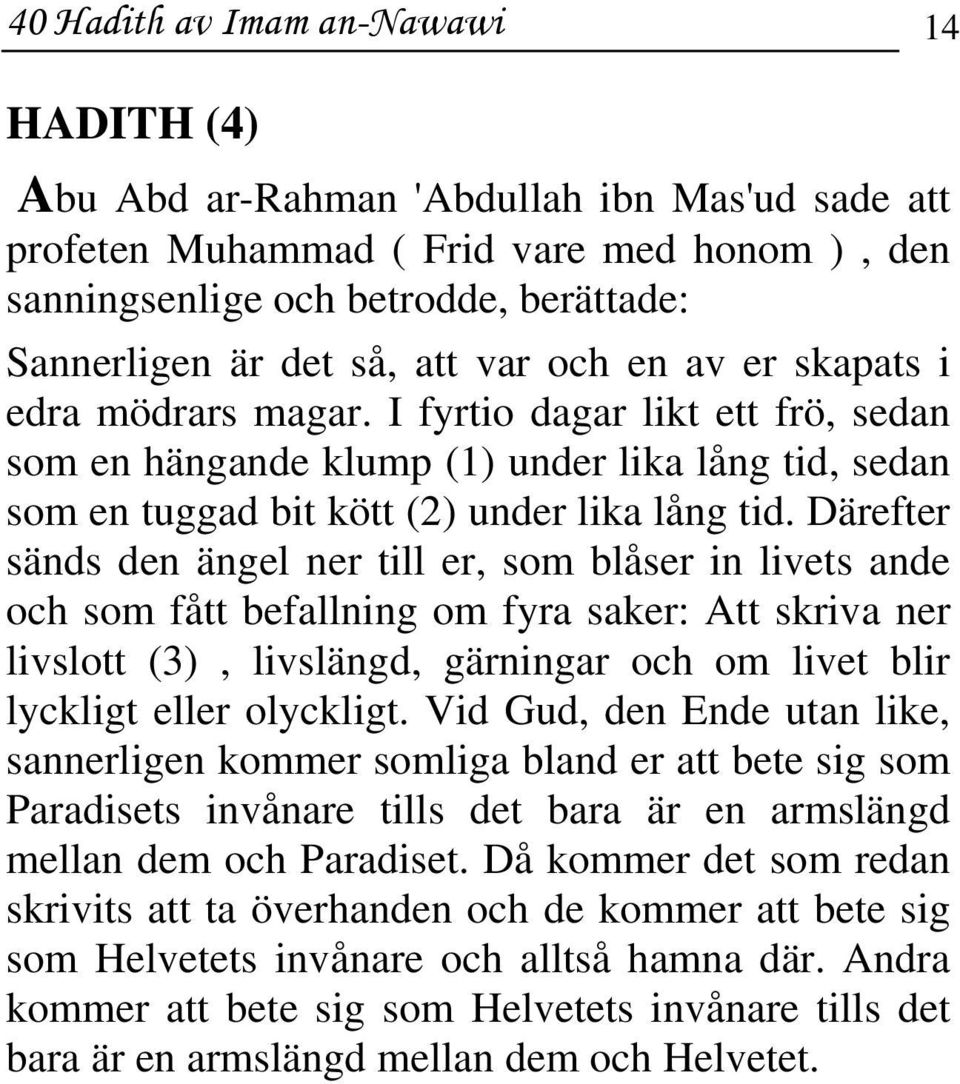 40 Hadith av Imam an-Nawawi 14

HADITH (4)

Abu Abd ar-Rahman 'Abdullah ibn Mas'ud sade att profeten Muhammad ( Frid vare med honom ) , den sanningsenlige och betrodde, berättade:

Sannerligen är det så, att var och en av er skapats i edra mödrars magar. I fyrtio dagar likt ett frö, sedan som en hängande klump (1) under lika lång tid, sedan som en tuggad bit kött (2) under lika lång tid. Därefter sänds den ängel ner till er, som blåser in livets ande och som fått befallning om fyra saker: Att skriva ner livslott (3) , livslängd, gärningar och om livet blir lyckligt eller olyckligt. Vid Gud, den Ende utan like, sannerligen kommer somliga bland er att bete sig som Paradisets invånare tills det bara är en armslängd mellan dem och Paradiset. Då kommer det som redan skrivits att ta överhanden och de kommer att bete sig som Helvetets invånare och alltså hamna där. Andra kommer att bete sig som Helvetets invånare tills det bara är en armslängd mellan dem och Helvetet.